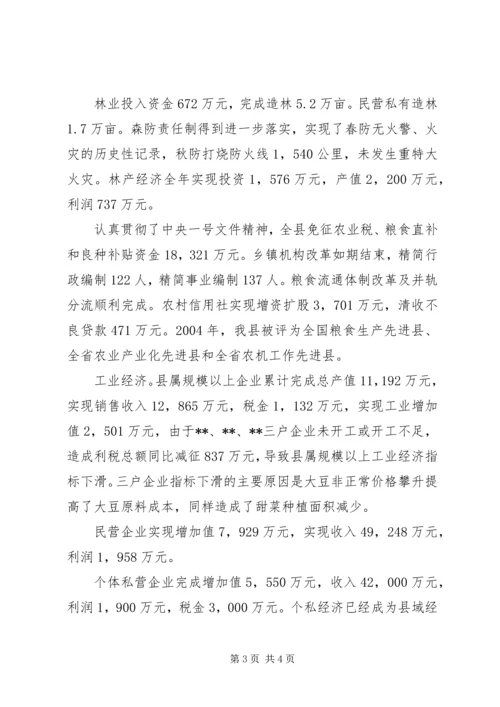 林业投入资金672万元，完成造林5.2万亩。民营私有造林1.7万亩。森防责任制得到进一步落实，实现了春防无火警、火灾的历史性记录，秋防打烧防火线1，540公里，未发生重特大火灾。林产经济全年实现投资1，576万元，产值2，200万元，利润737万元。

认真贯彻了中央一号文件精神，全县免征农业税、粮食直补和良种补贴资金18，321万元。乡镇机构改革如期结束，精简行政编制122人，精简事业编制137人。粮食流通体制改革及并轨分流顺利完成。农村信用社实现增资扩股3，701万元，清收不良贷款471万元。2004年，我县被评为全国粮食生产先进县、全省农业产业化先进县和全省农机工作先进县。

工业经济。县属规模以上企业累计完成总产值11，192万元，实现销售收入12，865万元，税金1，132万元，实现工业增加值2，501万元，由于**、**、**三户企业未开工或开工不足，造成利税总额同比减征837万元，导致县属规模以上工业经济指标下滑。三户企业指标下滑的主要原因是大豆非正常价格攀升提高了大豆原料成本，同样造成了甜菜种植面积减少。

民营企业实现增加值7，929万元，实现收入49，248万元，利润1，958万元。

个体私营企业完成增加值5，550万元，收入42，000万元，利润1，900万元，税金3，000万元。个私经济已经成为县域经

第3页 共4页